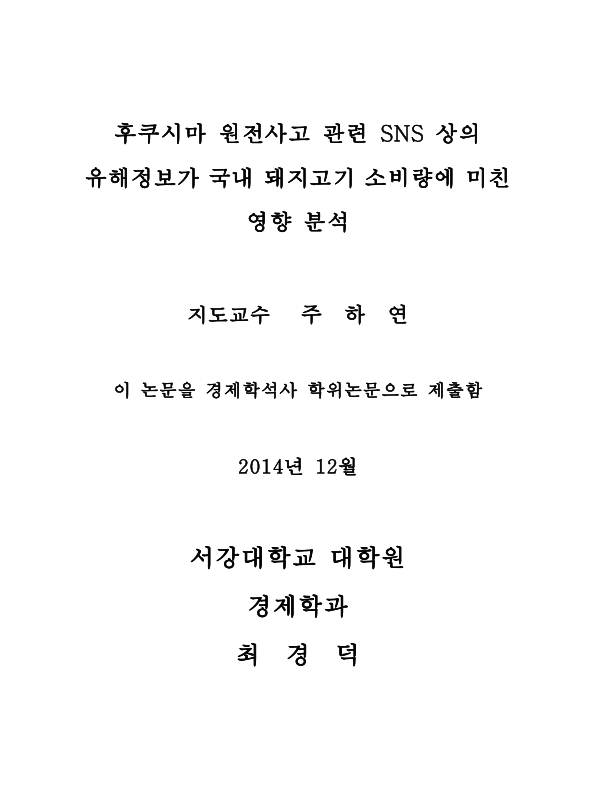 후쿠시마 원전사고 관련 SNS 상의
유해정보가 국내 돼지고기 소비량에 미친
영향 분석

지도교수 주 하 연

이 논문을 경제학석사 학위논문으로 제출함

2014년 12월

서강대학교 대학원
경제학과
최 경 덕